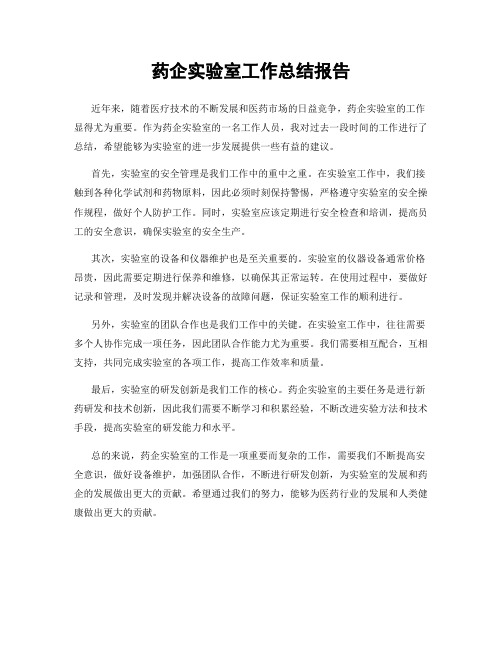 药企实验室工作总结报告

近年来，随着医疗技术的不断发展和医药市场的日益竞争，药企实验室的工作显得尤为重要。作为药企实验室的一名工作人员，我对过去一段时间的工作进行了总结，希望能够为实验室的进一步发展提供一些有益的建议。

首先，实验室的安全管理是我们工作中的重中之重。在实验室工作中，我们接触到各种化学试剂和药物原料，因此必须时刻保持警惕，严格遵守实验室的安全操作规程，做好个人防护工作。同时，实验室应该定期进行安全检查和培训，提高员工的安全意识，确保实验室的安全生产。

其次，实验室的设备和仪器维护也是至关重要的。实验室的仪器设备通常价格昂贵，因此需要定期进行保养和维修，以确保其正常运转。在使用过程中，要做好记录和管理，及时发现并解决设备的故障问题，保证实验室工作的顺利进行。

另外，实验室的团队合作也是我们工作中的关键。在实验室工作中，往往需要多个人协作完成一项任务，因此团队合作能力尤为重要。我们需要相互配合，互相支持，共同完成实验室的各项工作，提高工作效率和质量。

最后，实验室的研发创新是我们工作的核心。药企实验室的主要任务是进行新药研发和技术创新，因此我们需要不断学习和积累经验，不断改进实验方法和技术手段，提高实验室的研发能力和水平。

总的来说，药企实验室的工作是一项重要而复杂的工作，需要我们不断提高安全意识，做好设备维护，加强团队合作，不断进行研发创新，为实验室的发展和药企的发展做出更大的贡献。希望通过我们的努力，能够为医药行业的发展和人类健康做出更大的贡献。